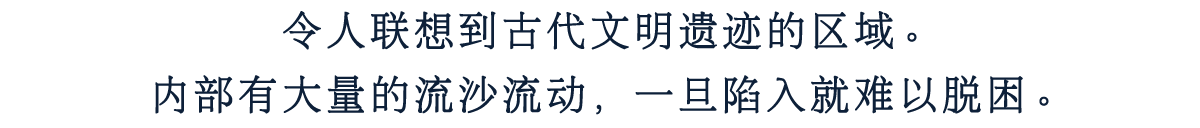 令人联想到古代文明遗迹的区域。
内部有大量的流沙流动，一旦陷入就难以脱困。